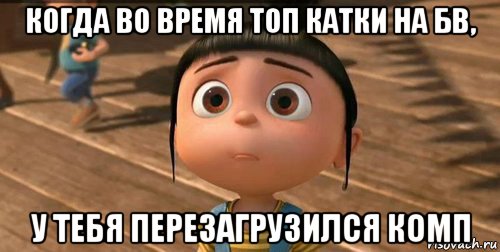 КОГДА ВО ВРЕМЯ ТОП КАТКИ НА БВ,

У ТЕБЯ ПЕРЕЗАГРУЗИЛСЯ КОМП

risovach.ru